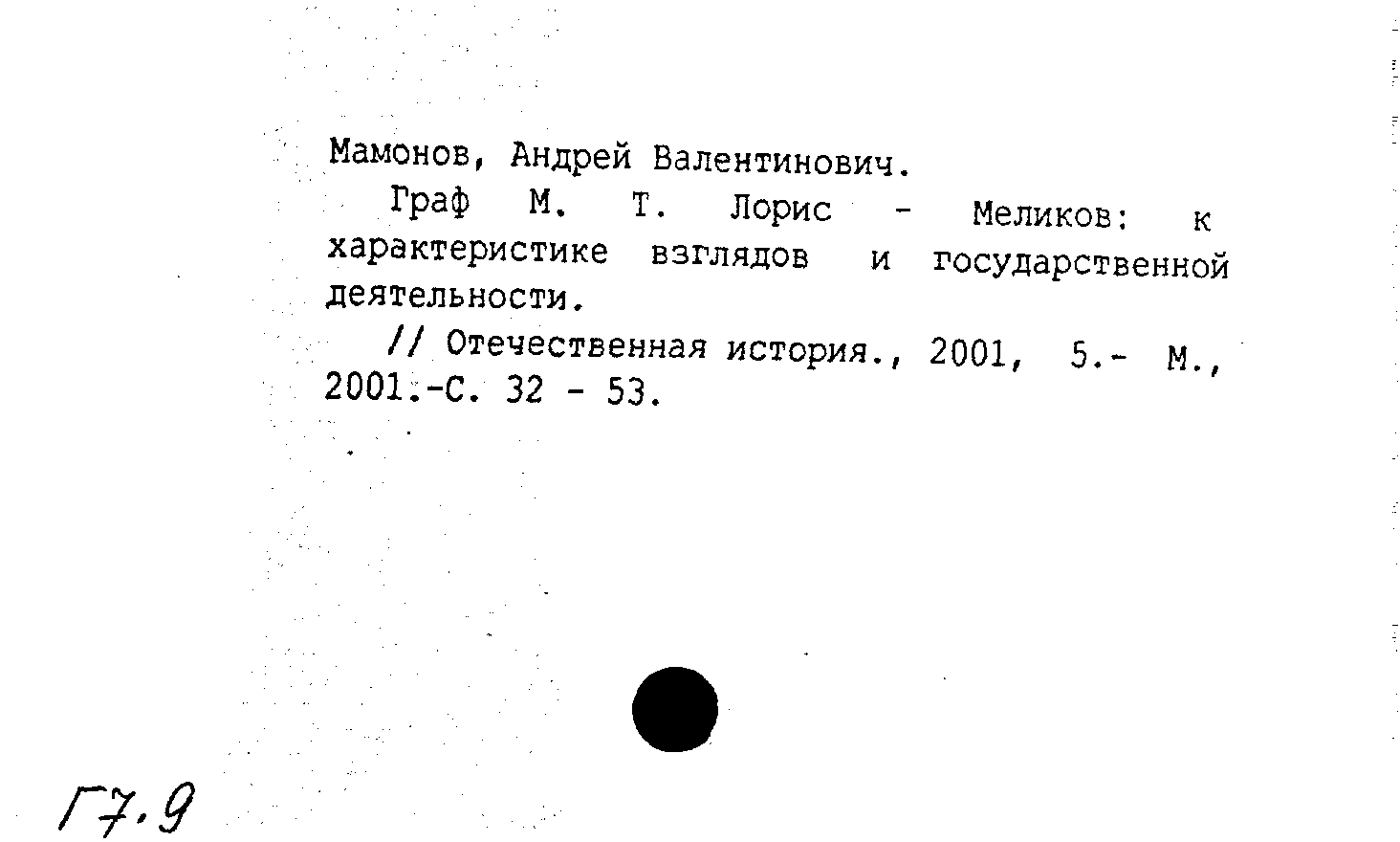 Мамонов, Андрей Валентинович.

Граф М. Т. Лорис - Меликов: к характеристике взглядов и государственной деятельности.

// Отечественная история., 2001, 5.- М., 2001.-С. 32 - 53.

Г7.9